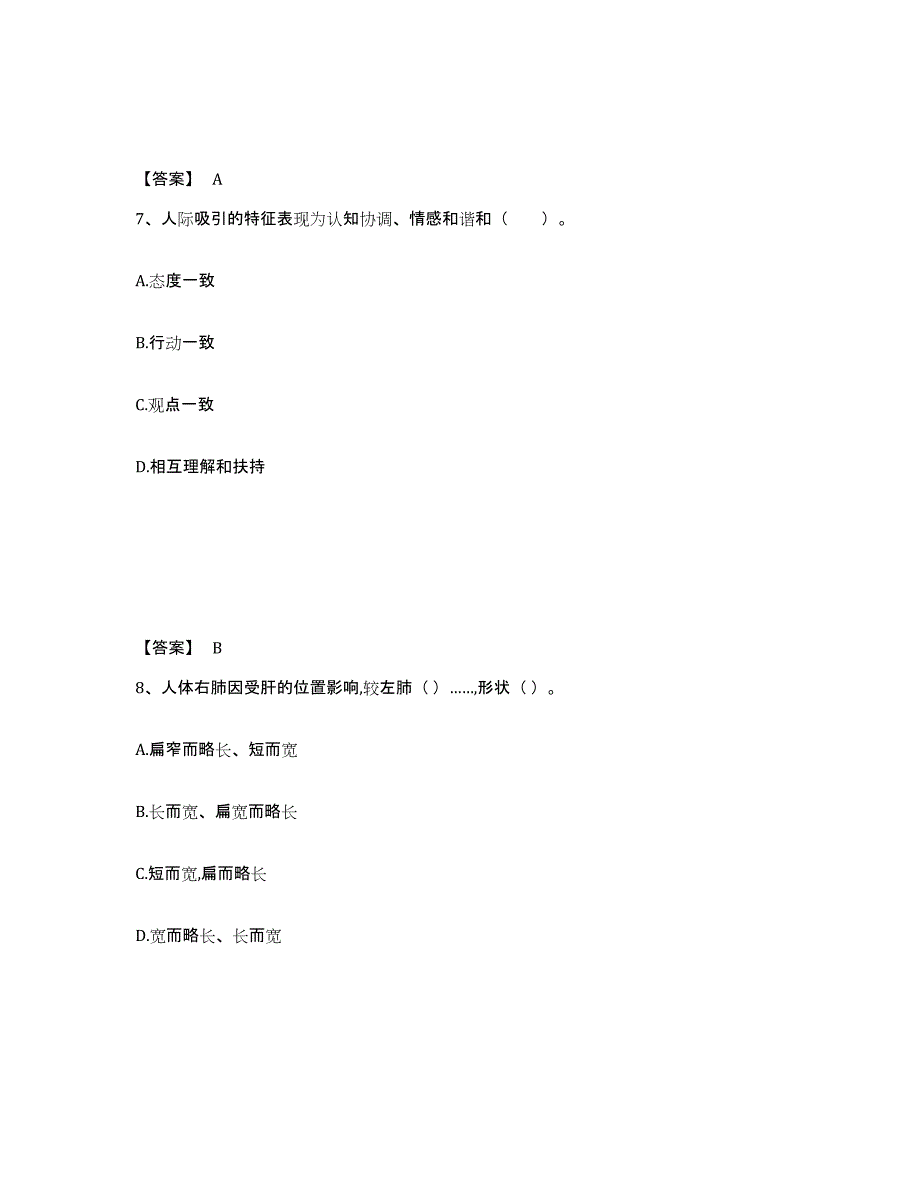 【答案】 A

7、人际吸引的特征表现为认知协调、情感和谐和（　　）。

A.态度一致

B.行动一致

C.观点一致

D.相互理解和扶持

【答案】 B

8、人体右肺因受肝的位置影响,较左肺（ ）……,形状（ ）。

A.扁窄而略长、短而宽

B.长而宽、扁宽而略长

C.短而宽,扁而略长

D.宽而略长、长而宽